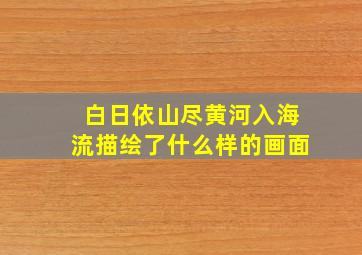 白日依山尽黄河入海流描绘了什么样的画面